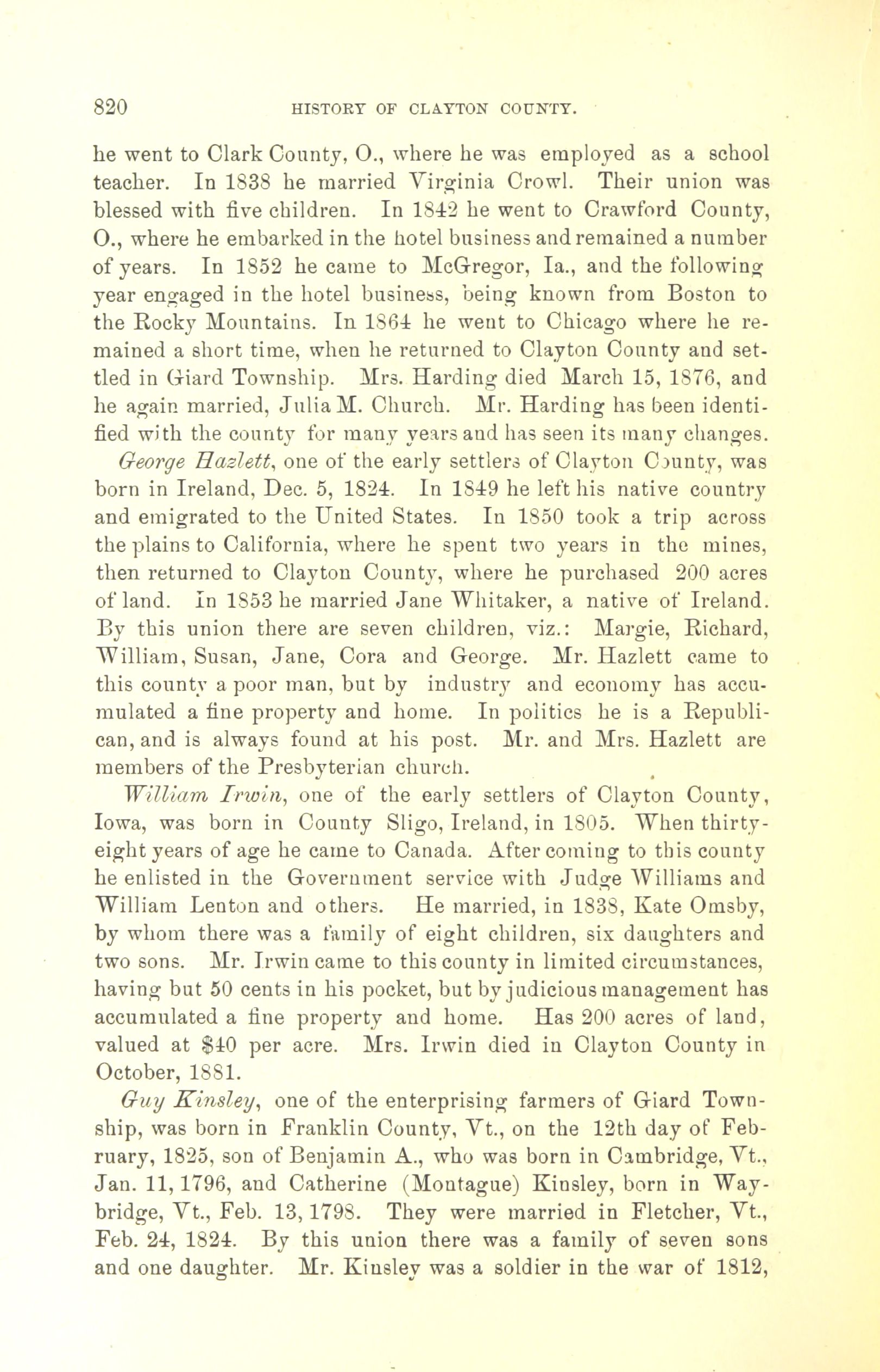 820 HISTORY OF CLAYTON COUNTY.

he went to Clark County, O., where he was employed as a school teacher. In 1838 he married Virginia Crowl. Their union was blessed with five children. In 1842 he went to Crawford County, O., where he embarked in the hotel business and remained a number of years. In 1852 he came to McGregor, Ia., and the following year engaged in the hotel business, being known from Boston to the Rocky Mountains. In 1864 he went to Chicago where he remained a short time, when he returned to Clayton County and settled in Giard Township. Mrs. Harding died March 15, 1876, and he again married, Julia M. Church. Mr. Harding has been identified with the county for many years and has seen its many changes.

George Hazlett, one of the early settlers of Clayton County, was born in Ireland, Dec. 5, 1824. In 1849 he left his native country and emigrated to the United States. In 1850 took a trip across the plains to California, where he spent two years in the mines, then returned to Clayton County, where he purchased 200 acres of land. In 1853 he married Jane Whitaker, a native of Ireland. By this union there are seven children, viz.: Margie, Richard, William, Susan, Jane, Cora and George. Mr. Hazlett came to this county a poor man, but by industry and economy has accumulated a fine property and home. In politics he is a Republican, and is always found at his post. Mr. and Mrs. Hazlett are members of the Presbyterian church.

William Irwin, one of the early settlers of Clayton County, Iowa, was born in County Sligo, Ireland, in 1805. When thirty-eight years of age he came to Canada. After coming to this county he enlisted in the Government service with Judge Williams and William Lenton and others. He married, in 1838, Kate Omsby, by whom there was a family of eight children, six daughters and two sons. Mr. Irwin came to this county in limited circumstances, having but 50 cents in his pocket, but by judicious management has accumulated a fine property and home. Has 200 acres of land, valued at $40 per acre. Mrs. Irwin died in Clayton County in October, 1881.

Guy Kinsley, one of the enterprising farmers of Giard Township, was born in Franklin County, Vt., on the 12th day of February, 1825, son of Benjamin A., who was born in Cambridge, Vt., Jan. 11, 1796, and Catherine (Montague) Kinsley, born in Waybridge, Vt., Feb. 13, 1798. They were married in Fletcher, Vt., Feb. 24, 1824. By this union there was a family of seven sons and one daughter. Mr. Kinsley was a soldier in the war of 1812,